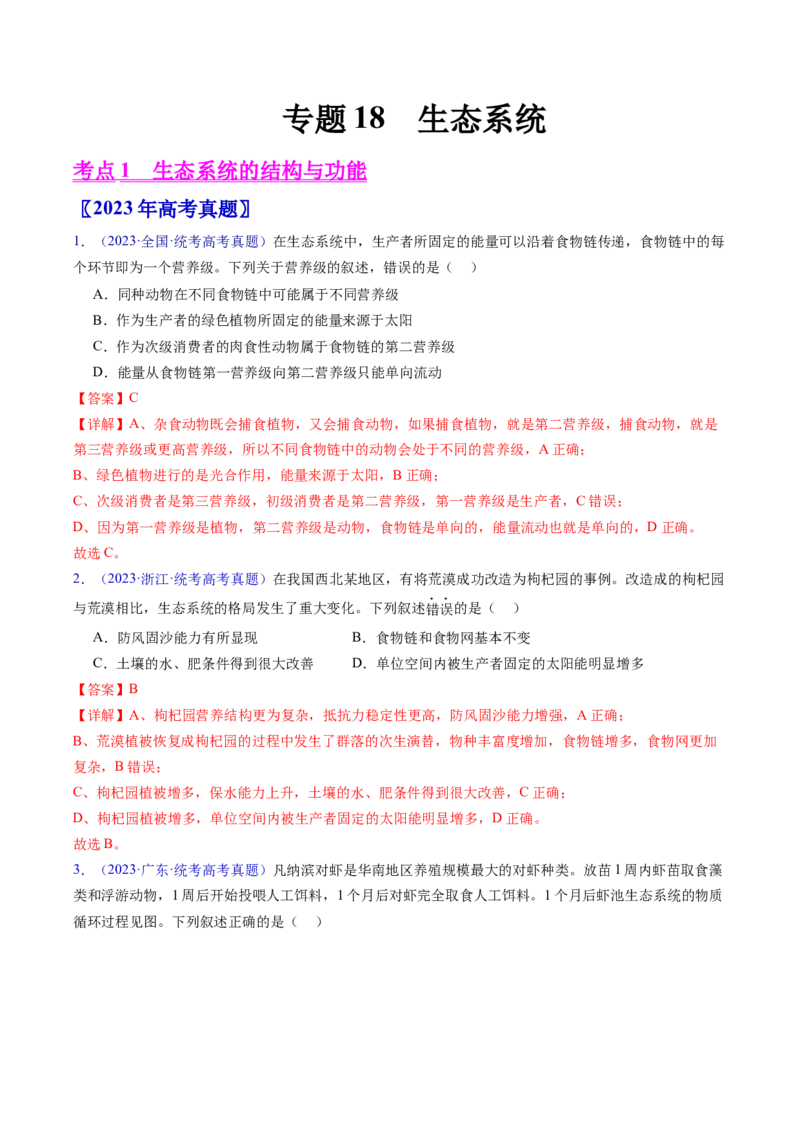 专题18 生态系统

考点1 生态系统的结构与功能

〖2023年高考真题〗

1.（2023·全国·统考高考真题）在生态系统中，生产者所固定的能量可以沿着食物链传递，食物链中的每个环节即为一个营养级。下列关于营养级的叙述，错误的是（ ）

A．同种动物在不同食物链中可能属于不同营养级

B．作为生产者的绿色植物所固定的能量来源于太阳

C．作为次级消费者的肉食性动物属于食物链的第二营养级

D．能量从食物链第一营养级向第二营养级只能单向流动

【答案】C

【详解】A、杂食动物既会捕食植物，又会捕食动物，如果捕食植物，就是第二营养级，捕食动物，就是第三营养级或更高营养级，所以不同食物链中的动物会处于不同的营养级，A正确；

B、绿色植物进行的是光合作用，能量来源于太阳，B正确；

C、次级消费者是第三营养级，初级消费者是第二营养级，第一营养级是生产者，C错误；

D、因为第一营养级是植物，第二营养级是动物，食物链是单向的，能量流动也就是单向的，D正确。

故选C。

2.（2023·浙江·统考高考真题）在我国西北某地区，有将荒漠成功改造为枸杞园的事例。改造成的枸杞园与荒漠相比，生态系统的格局发生了重大变化。下列叙述错误的是（ ）

A．防风固沙能力有所显现 B．食物链和食物网基本不变

C．土壤的水、肥条件得到很大改善 D．单位空间内被生产者固定的太阳能明显增多

【答案】B

【详解】A、枸杞园营养结构更为复杂，抵抗力稳定性更高，防风固沙能力增强，A正确；

B、荒漠植被恢复成枸杞园的过程中发生了群落的次生演替，物种丰富度增加，食物链增多，食物网更加复杂，B错误；

C、枸杞园植被增多，保水能力上升，土壤的水、肥条件得到很大改善，C正确；

D、枸杞园植被增多，单位空间内被生产者固定的太阳能明显增多，D正确。

故选B。

3.（2023·广东·统考高考真题）凡纳滨对虾是华南地区养殖规模最大的对虾种类。放苗1周内虾苗取食藻类和浮游动物，1周后开始投喂人工饵料，1个月后对虾完全取食人工饵料。1个月后虾池生态系统的物质循环过程见图。下列叙述正确的是（ ）